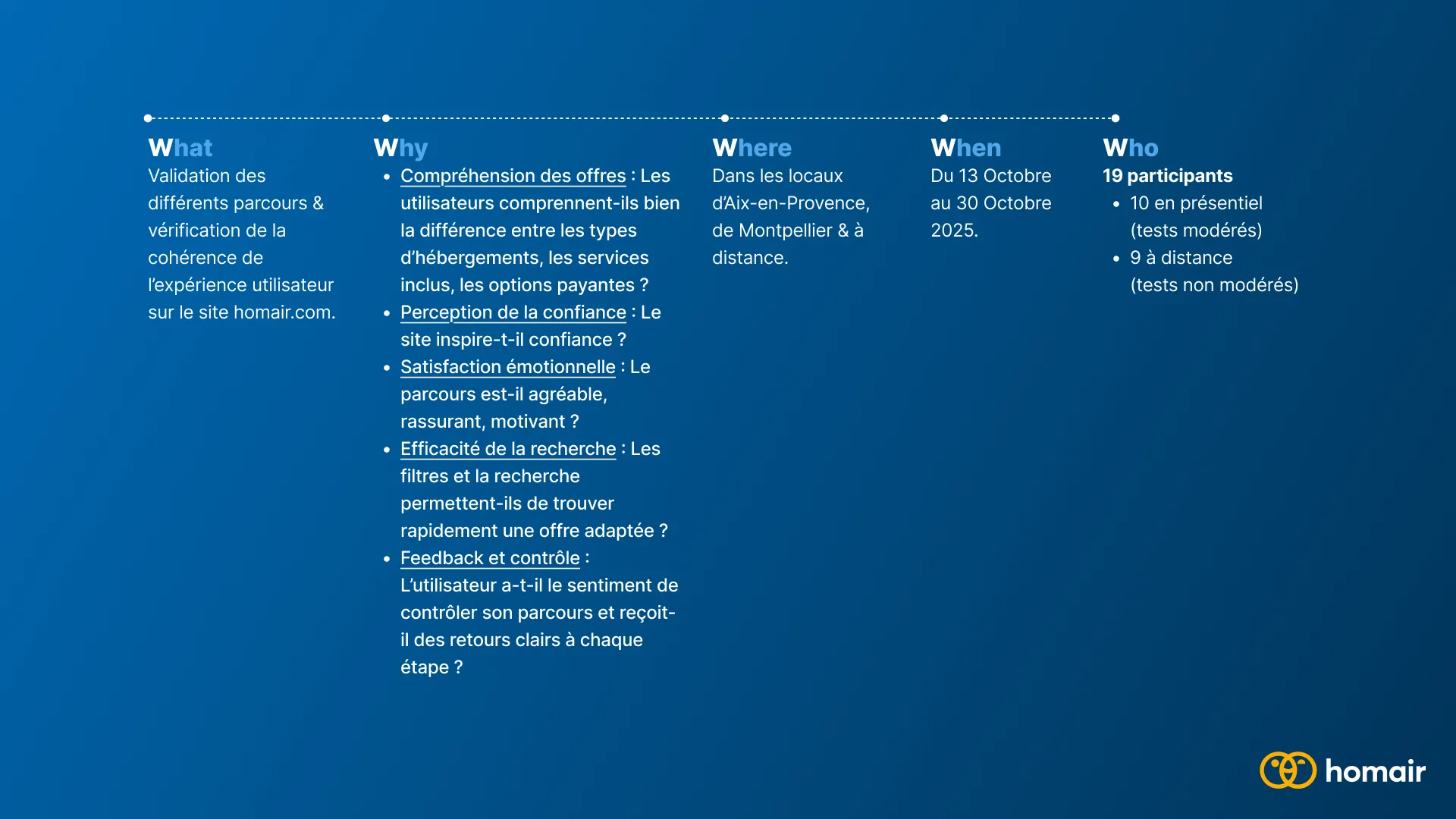 What
Validation des différents parcours & vérification de la cohérence de l'expérience utilisateur sur le site homair.com.

Why
• Compréhension des offres : Les utilisateurs comprennent-ils bien la différence entre les types d'hébergements, les services inclus, les options payantes ?
• Perception de la confiance : Le site inspire-t-il confiance ?
• Satisfaction émotionnelle : Le parcours est-il agréable, rassurant, motivant ?
• Efficacité de la recherche : Les filtres et la recherche permettent-ils de trouver rapidement une offre adaptée ?
• Feedback et contrôle : L'utilisateur a-t-il le sentiment de contrôler son parcours et reçoit-il des retours clairs à chaque étape ?

Where
Dans les locaux d'Aix-en-Provence, de Montpellier & à distance.

When
Du 13 Octobre au 30 Octobre 2025.

Who
19 participants
• 10 en présentiel (tests modérés)
• 9 à distance (tests non modérés)

homair